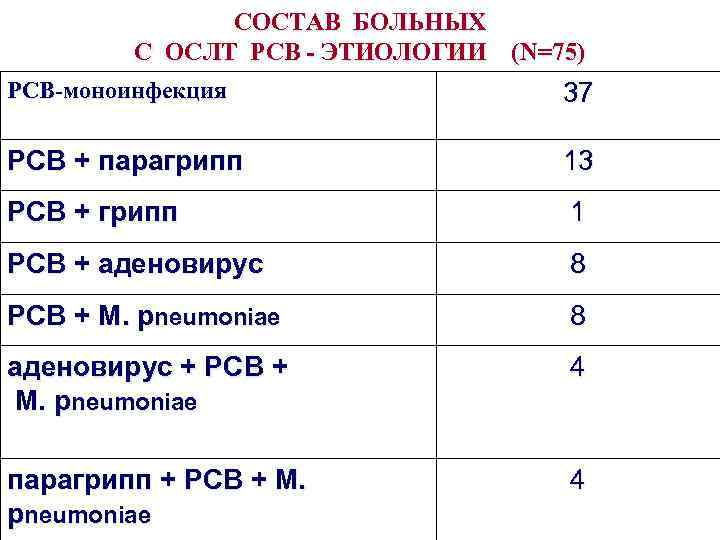 СОСТАВ БОЛЬНЫХ
С ОСЛТ РСВ - ЭТИОЛОГИИ (N=75)

| РСВ-моноинфекция | 37 |
|---|---|
| РСВ + парагрипп | 13 |
| РСВ + грипп | 1 |
| РСВ + аденовирус | 8 |
| РСВ + M. pneumoniae | 8 |
| аденовирус + РСВ + M. pneumoniae | 4 |
| парагрипп + РСВ + M. pneumoniae | 4 |